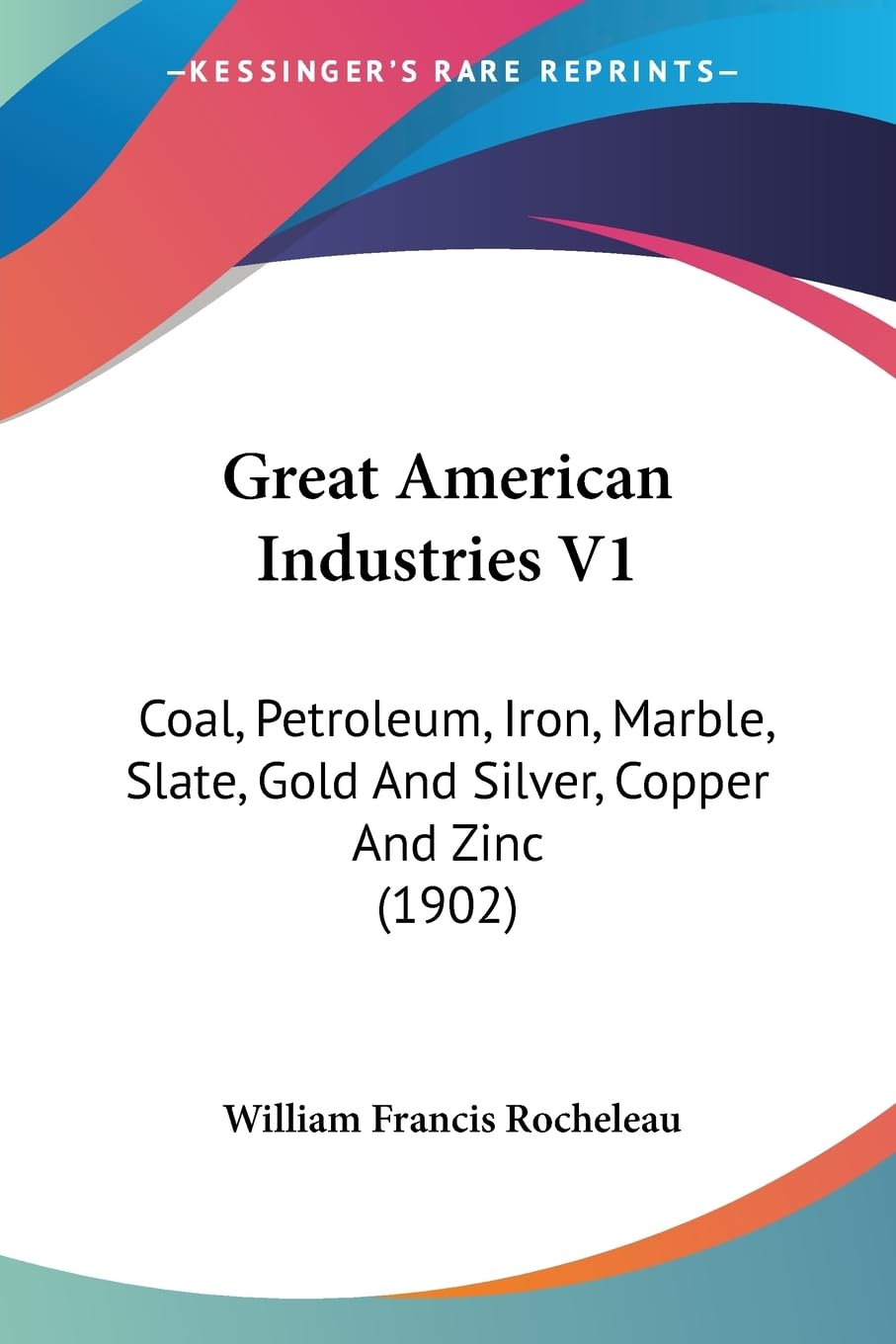 —KESSINGER'S RARE REPRINTS—

Great American Industries V1

Coal, Petroleum, Iron, Marble, Slate, Gold And Silver, Copper And Zinc (1902)

William Francis Rocheleau